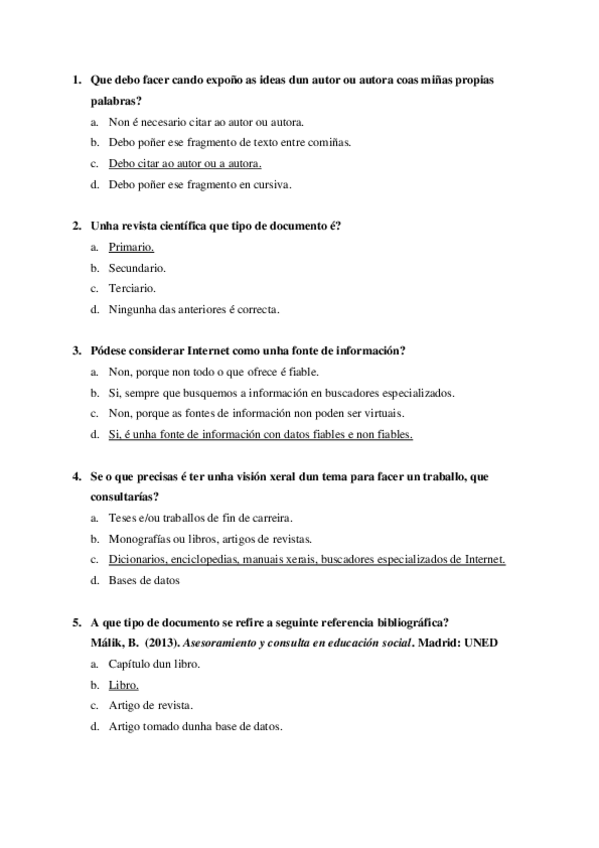 1. Que debo facer cando expoño as ideas dun autor ou autora coas miñas propias palabras?

a. Non é necesario citar ao autor ou autora.
b. Debo poñer ese fragmento de texto entre comiñas.
c. Debo citar ao autor ou a autora.
d. Debo poñer ese fragmento en cursiva.

2. Unha revista científica que tipo de documento é?

a. Primario.
b. Secundario.
c. Terciario.
d. Ningunha das anteriores é correcta.

3. Pódese considerar Internet como unha fonte de información?

a. Non, porque non todo o que ofrece é fiable.
b. Si, sempre que busquemos a información en buscadores especializados.
c. Non, porque as fontes de información non poden ser virtuais.
d. Si, é unha fonte de información con datos fiables e non fiables.

4. Se o que precisas é ter unha visión xeral dun tema para facer un traballo, que consultarías?

a. Teses e/ou traballos de fin de carreira.
b. Monografías ou libros, artigos de revistas.
c. Dicionarios, enciclopedias, manuais xerais, buscadores especializados de Internet.
d. Bases de datos

5. A que tipo de documento se refire a seguinte referencia bibliográfica?
Málik, B. (2013). Asesoramiento y consulta en educación social. Madrid: UNED

a. Capítulo dun libro.
b. Libro.
c. Artigo de revista.
d. Artigo tomado dunha base de datos.